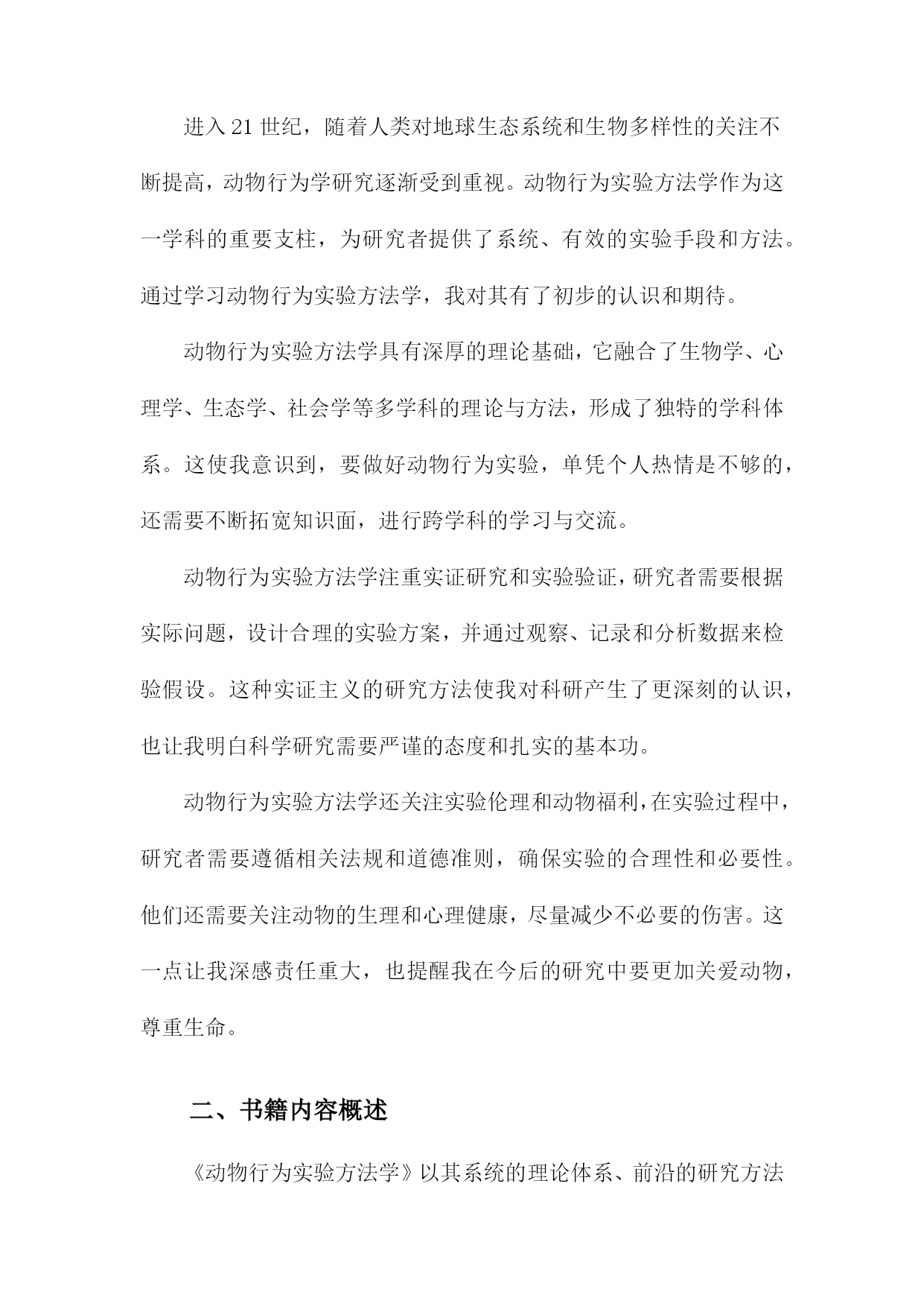 进入21世纪，随着人类对地球生态系统和生物多样性的关注不断提高，动物行为学研究逐渐受到重视。动物行为实验方法学作为这一学科的重要支柱，为研究者提供了系统、有效的实验手段和方法。通过学习动物行为实验方法学，我对其有了初步的认识和期待。

动物行为实验方法学具有深厚的理论基础，它融合了生物学、心理学、生态学、社会学等多学科的理论与方法，形成了独特的学科体系。这使我意识到，要做好动物行为实验，单凭个人热情是不够的，还需要不断拓宽知识面，进行跨学科的学习与交流。

动物行为实验方法学注重实证研究和实验验证，研究者需要根据实际问题，设计合理的实验方案，并通过观察、记录和分析数据来检验假设。这种实证主义的研究方法使我对科研产生了更深刻的认识，也让我明白科学研究需要严谨的态度和扎实的基本功。

动物行为实验方法学还关注实验伦理和动物福利，在实验过程中，研究者需要遵循相关法规和道德准则，确保实验的合理性和必要性。他们还需要关注动物的生理和心理健康，尽量减少不必要的伤害。这一点让我深感责任重大，也提醒我在今后的研究中要更加关爱动物，尊重生命。

二、书籍内容概述

《动物行为实验方法学》以其系统的理论体系、前沿的研究方法